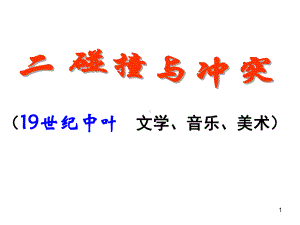 二 碰撞与冲突

（19世纪中叶 文学、音乐、美术）

1